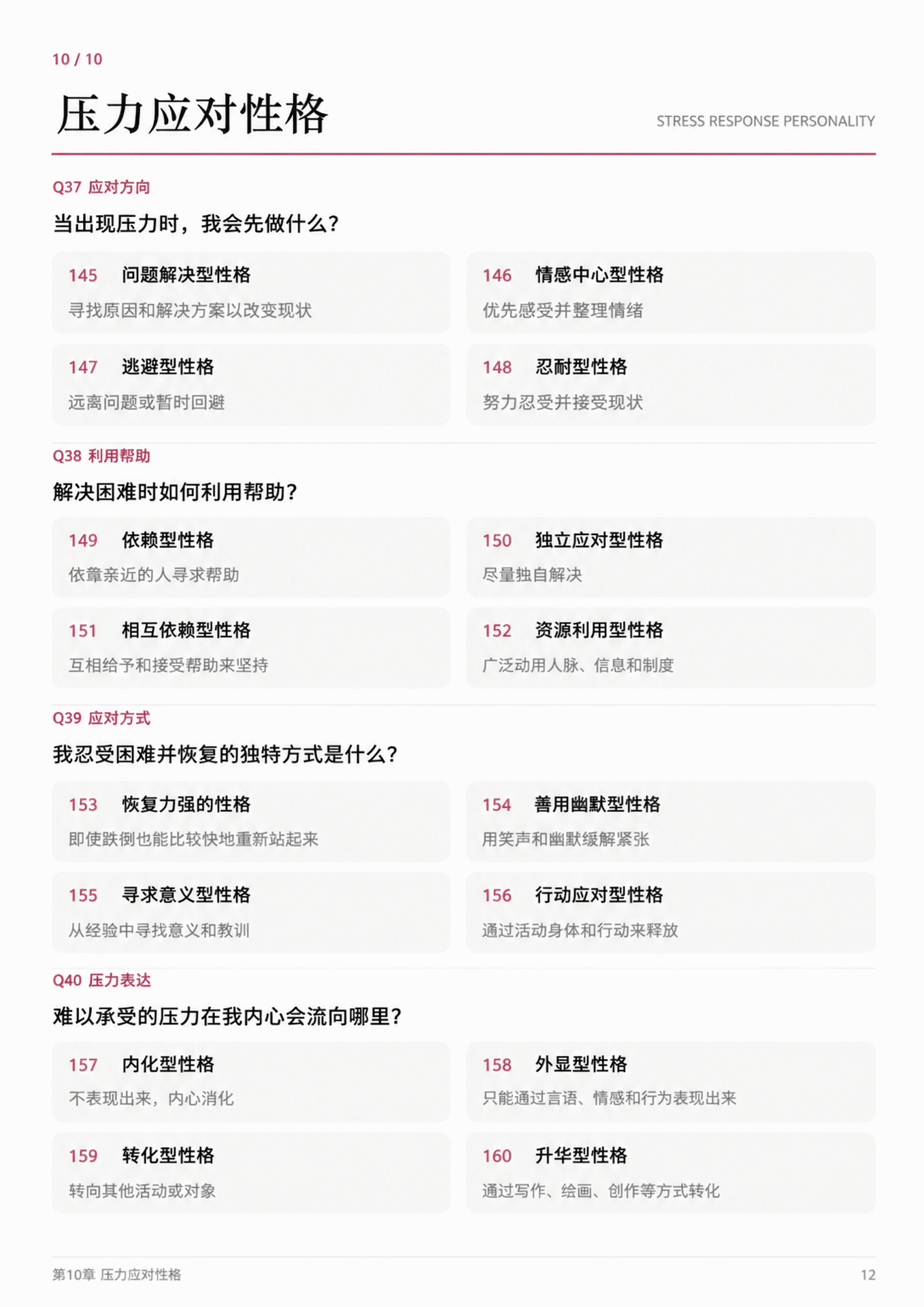 10 / 10

压力应对性格

STRESS RESPONSE PERSONALITY

Q37 应对方向

当出现压力时，我会先做什么？

145 问题解决型性格
寻找原因和解决方案以改变现状

146 情感中心型性格
优先感受并整理情绪

147 逃避型性格
远离问题或暂时回避

148 忍耐型性格
努力忍受并接受现状

Q38 利用帮助

解决困难时如何利用帮助？

149 依赖型性格
依靠亲近的人寻求帮助

150 独立应对型性格
尽量独自解决

151 相互依赖型性格
互相给予和接受帮助来坚持

152 资源利用型性格
广泛动用人脉、信息和制度

Q39 应对方式

我忍受困难并恢复的独特方式是什么？

153 恢复力强的性格
即使跌倒也能比较快地重新站起来

154 善用幽默型性格
用笑声和幽默缓解紧张

155 寻求意义型性格
从经验中寻找意义和教训

156 行动应对型性格
通过活动身体和行动来释放

Q40 压力表达

难以承受的压力在我内心会流向哪里？

157 内化型性格
不表现出来，内心消化

158 外显型性格
只能通过言语、情感和行为表现出来

159 转化型性格
转向其他活动或对象

160 升华型性格
通过写作、绘画、创作等方式转化

第10章 压力应对性格

12